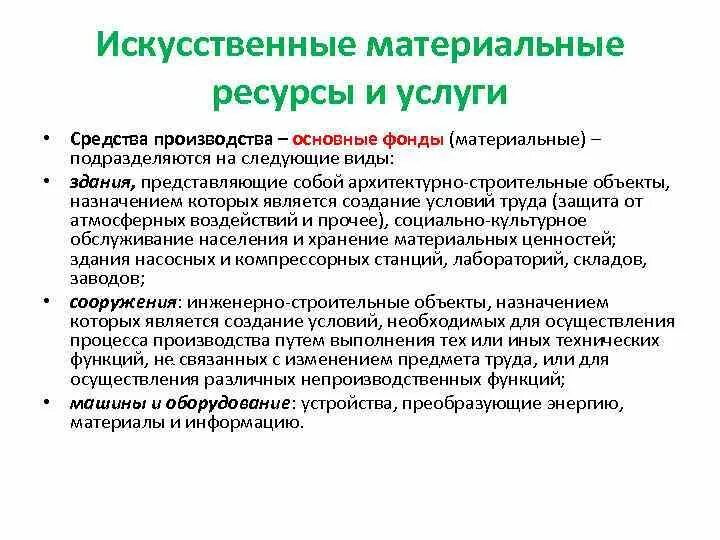 Искусственные материальные ресурсы и услуги

• Средства производства – основные фонды (материальные) – подразделяются на следующие виды:
• здания, представляющие собой архитектурно-строительные объекты, назначением которых является создание условий труда (защита от атмосферных воздействий и прочее), социально-культурное обслуживание населения и хранение материальных ценностей; здания насосных и компрессорных станций, лабораторий, складов, заводов;
• сооружения: инженерно-строительные объекты, назначением которых является создание условий, необходимых для осуществления процесса производства путем выполнения тех или иных технических функций, не связанных с изменением предмета труда, или для осуществления различных непроизводственных функций;
• машины и оборудование: устройства, преобразующие энергию, материалы и информацию.